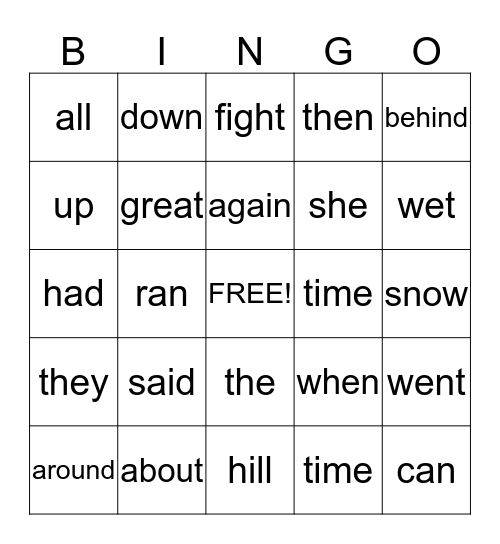 | B | I | N | G | O |
|---|---|---|---|---|
| all | down | fight | then | behind |
| up | great | again | she | wet |
| had | ran | FREE! | time | snow |
| they | said | the | when | went |
| around | about | hill | time | can |